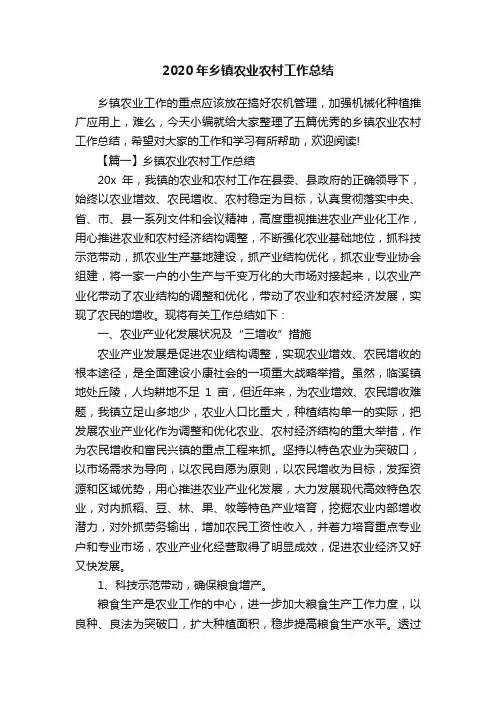 2020年乡镇农业农村工作总结

乡镇农业工作的重点应该放在搞好农机管理，加强机械化种植推广应用上，难么，今天小编就给大家整理了五篇优秀的乡镇农业农村工作总结，希望对大家的工作和学习有所帮助，欢迎阅读!

【篇一】乡镇农业农村工作总结

20x 年，我镇的农业和农村工作在县委、县政府的正确领导下，始终以农业增效、农民增收、农村稳定为目标，认真贯彻落实中央、省、市、县一系列文件和会议精神，高度重视推进农业产业化工作，用心推进农业和农村经济结构调整，不断强化农业基础地位，抓科技示范带动，抓农业生产基地建设，抓产业结构优化，抓农业专业协会组建，将一家一户的小生产与千变万化的大市场对接起来，以农业产业化带动了农业结构的调整和优化，带动了农业和农村经济发展，实现了农民的增收。现将有关工作总结如下：

一、农业产业化发展状况及“三增收”措施

农业产业发展是促进农业结构调整，实现农业增效、农民增收的根本途径，是全面建设小康社会的一项重大战略举措。虽然，临溪镇地处丘陵，人均耕地不足 1 亩，但近年来，为农业增效、农民增收难题，我镇立足山多地少，农业人口比重大，种植结构单一的实际，把发展农业产业化作为调整和优化农业、农村经济结构的重大举措，作为农民增收和富民兴镇的重点工程来抓。坚持以特色农业为突破口，以市场需求为导向，以农民自愿为原则，以农民增收为目标，发挥资源和区域优势，用心推进农业产业化发展，大力发展现代高效特色农业，对内抓稻、豆、林、果、牧等特色产业培育，挖掘农业内部增收潜力，对外抓劳务输出，增加农民工资性收入，并着力培育重点专业户和专业市场，农业产业化经营取得了明显成效，促进农业经济又好又快发展。

1、科技示范带动，确保粮食增产。

粮食生产是农业工作的中心，进一步加大粮食生产工作力度，以良种、良法为突破口，扩大种植面积，稳步提高粮食生产水平。透过